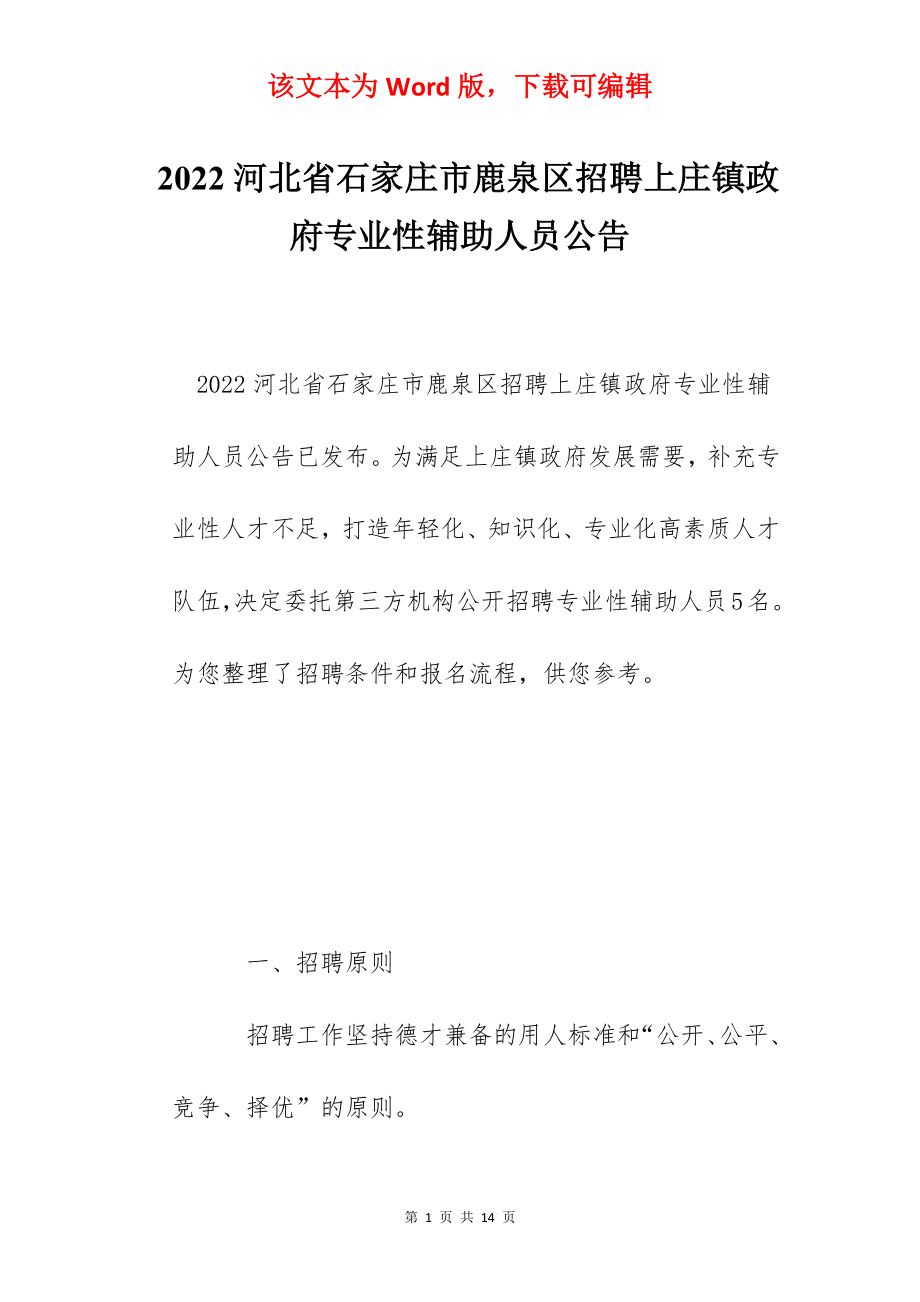 该文本为 Word 版，下载可编辑

2022 河北省石家庄市鹿泉区招聘上庄镇政府专业性辅助人员公告

2022 河北省石家庄市鹿泉区招聘上庄镇政府专业性辅助人员公告已发布。为满足上庄镇政府发展需要，补充专业性人才不足，打造年轻化、知识化、专业化高素质人才队伍,决定委托第三方机构公开招聘专业性辅助人员5名。为您整理了招聘条件和报名流程，供您参考。

一、招聘原则

招聘工作坚持德才兼备的用人标准和“公开、公平、竞争、择优”的原则。

第 1 页 共 14 页